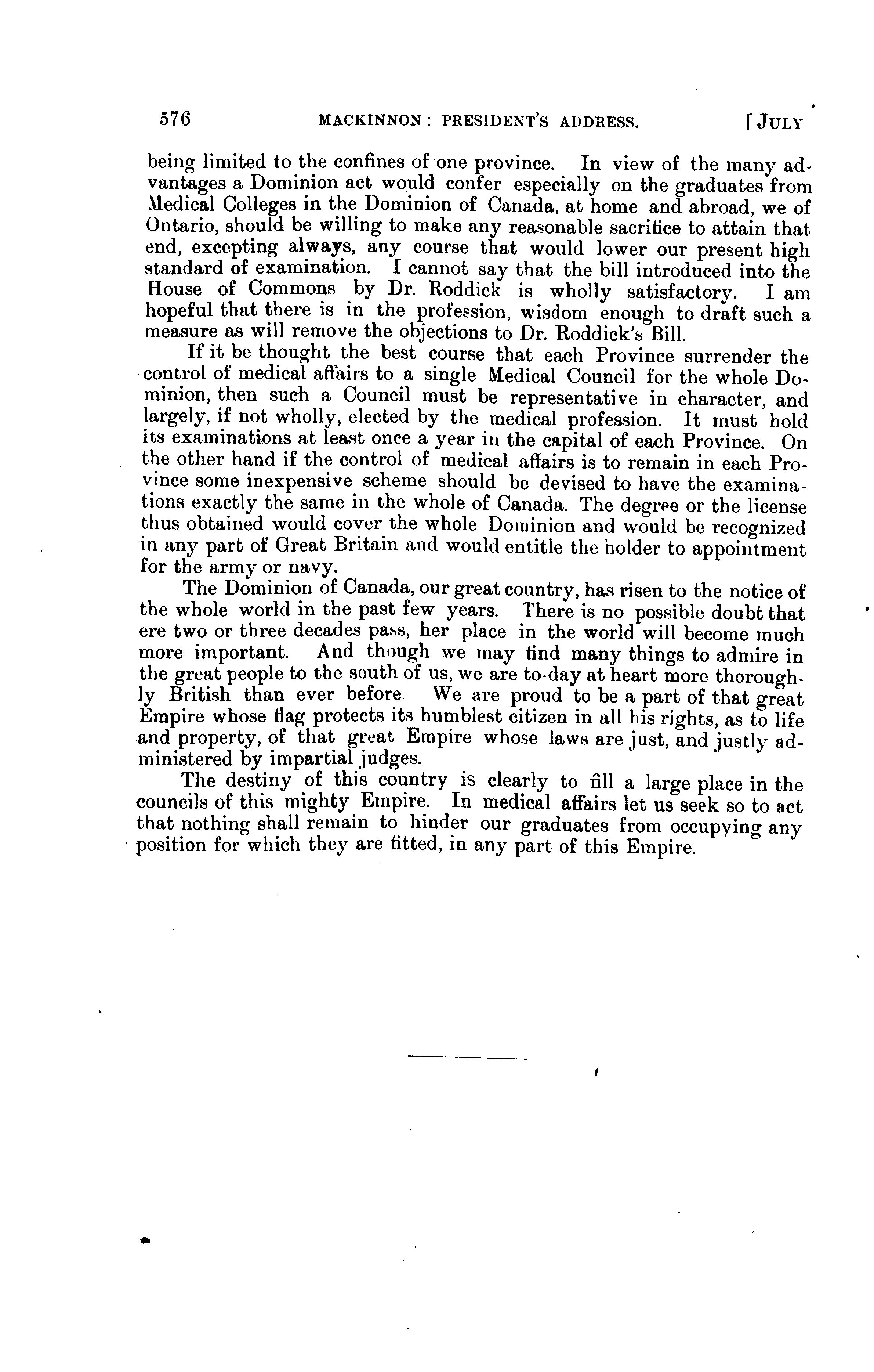 576 MACKINNON: PRESIDENT'S ADDRESS. [JULY

being limited to the confines of one province. In view of the many advantages a Dominion act would confer especially on the graduates from Medical Colleges in the Dominion of Canada, at home and abroad, we of Ontario, should be willing to make any reasonable sacrifice to attain that end, excepting always, any course that would lower our present high standard of examination. I cannot say that the bill introduced into the House of Commons by Dr. Roddick is wholly satisfactory. I am hopeful that there is in the profession, wisdom enough to draft such a measure as will remove the objections to Dr. Roddick's Bill.

If it be thought the best course that each Province surrender the control of medical affairs to a single Medical Council for the whole Dominion, then such a Council must be representative in character, and largely, if not wholly, elected by the medical profession. It must hold its examinations at least once a year in the capital of each Province. On the other hand if the control of medical affairs is to remain in each Province some inexpensive scheme should be devised to have the examinations exactly the same in the whole of Canada. The degree or the license thus obtained would cover the whole Dominion and would be recognized in any part of Great Britain and would entitle the holder to appointment for the army or navy.

The Dominion of Canada, our great country, has risen to the notice of the whole world in the past few years. There is no possible doubt that ere two or three decades pass, her place in the world will become much more important. And though we may find many things to admire in the great people to the south of us, we are to-day at heart more thoroughly British than ever before. We are proud to be a part of that great Empire whose flag protects its humblest citizen in all his rights, as to life and property, of that great Empire whose laws are just, and justly administered by impartial judges.

The destiny of this country is clearly to fill a large place in the councils of this mighty Empire. In medical affairs let us seek so to act that nothing shall remain to hinder our graduates from occupying any position for which they are fitted, in any part of this Empire.